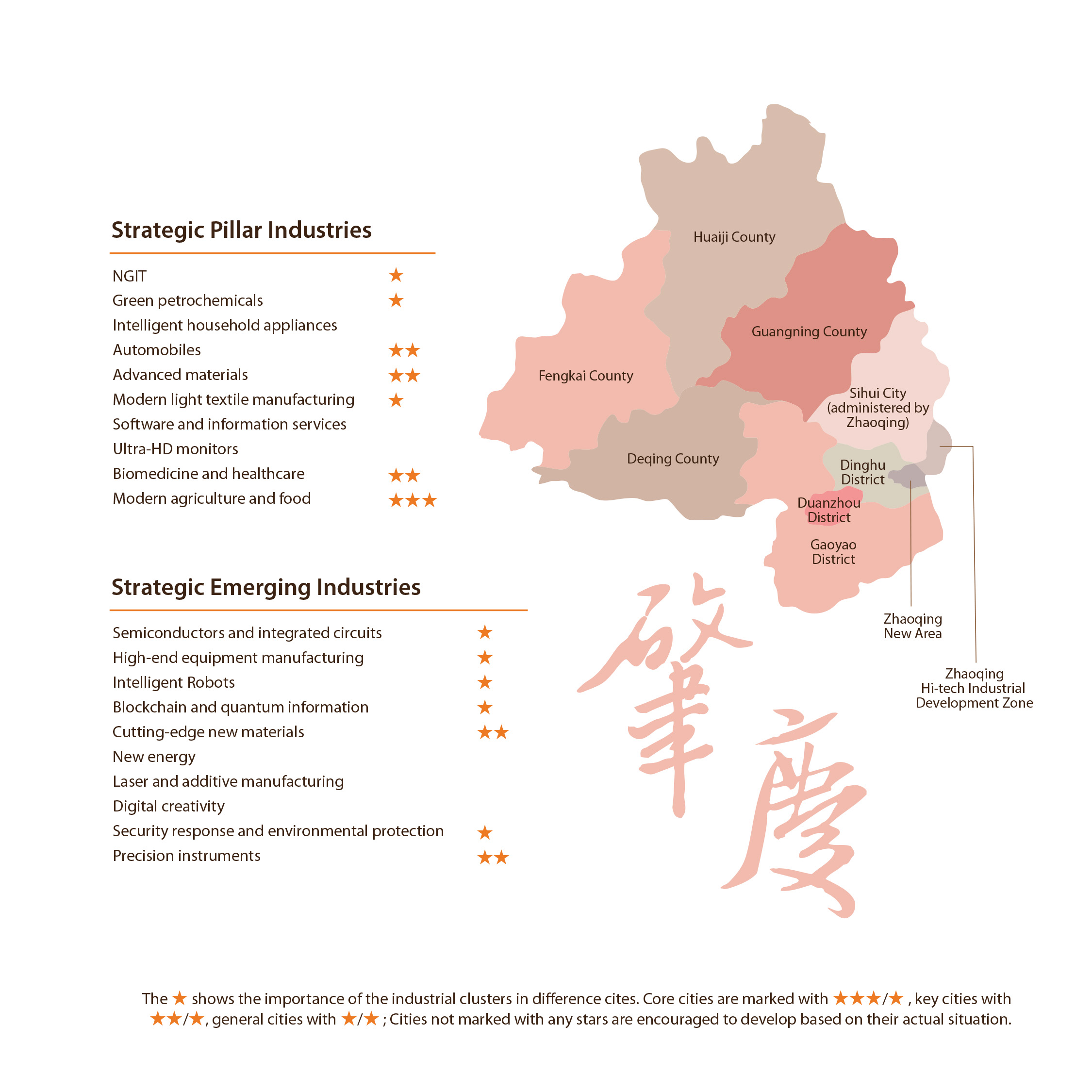 Strategic Pillar Industries

| | |
|---|---|
| NGIT | ★ |
| Green petrochemicals | ★ |
| Intelligent household appliances | |
| Automobiles | ★★ |
| Advanced materials | ★★ |
| Modern light textile manufacturing | ★ |
| Software and information services | |
| Ultra-HD monitors | |
| Biomedicine and healthcare | ★★ |
| Modern agriculture and food | ★★★ |

Strategic Emerging Industries

| | |
|---|---|
| Semiconductors and integrated circuits | ★ |
| High-end equipment manufacturing | ★ |
| Intelligent Robots | ★ |
| Blockchain and quantum information | ★ |
| Cutting-edge new materials | ★★ |
| New energy | |
| Laser and additive manufacturing | |
| Digital creativity | |
| Security response and environmental protection | ★ |
| Precision instruments | ★★ |

Huaiji County
Guangning County
Fengkai County
Sihui City (administered by Zhaoqing)
Deqing County
Dinghu District
Duanzhou District
Gaoyao District
Zhaoqing New Area
Zhaoqing Hi-tech Industrial Development Zone

肇慶

The ★ shows the importance of the industrial clusters in difference cites. Core cities are marked with ★★★/★ , key cities with ★★/★, general cities with ★/★ ; Cities not marked with any stars are encouraged to develop based on their actual situation.